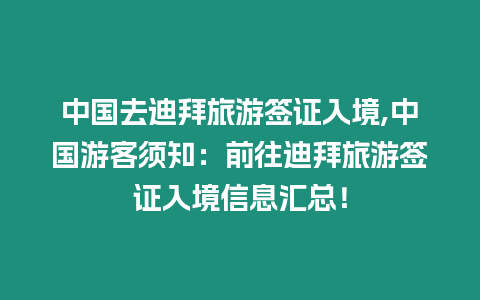 中国去迪拜旅游签证入境,中国游客须知：前往迪拜旅游签证入境信息汇总！